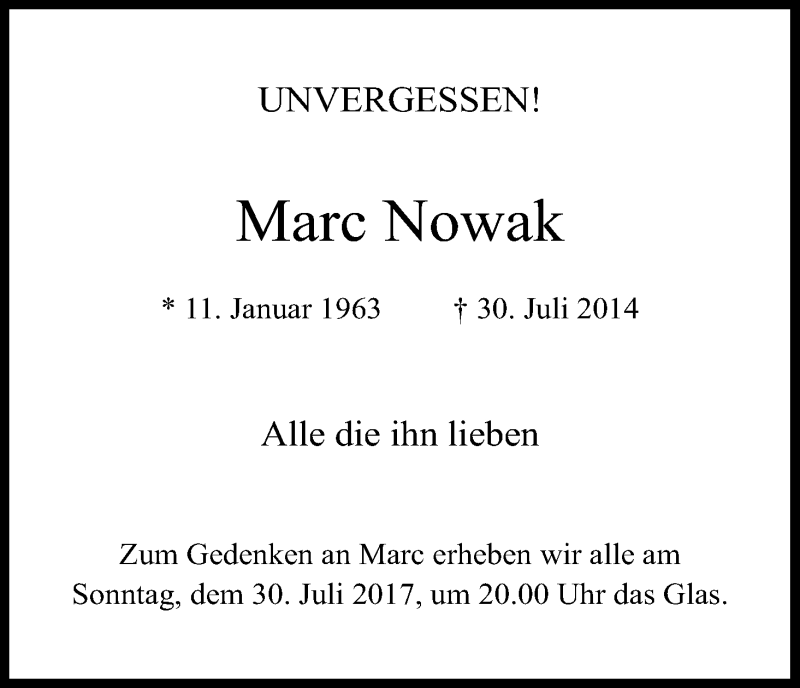 UNVERGESSEN!

Marc Nowak

* 11. Januar 1963 † 30. Juli 2014

Alle die ihn lieben

Zum Gedenken an Marc erheben wir alle am Sonntag, dem 30. Juli 2017, um 20.00 Uhr das Glas.